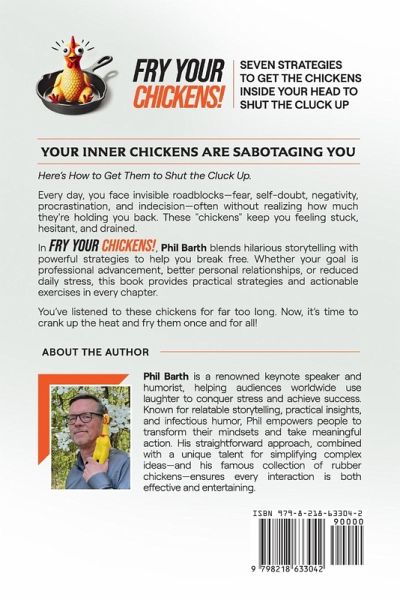 FRY YOUR CHICKENS!

SEVEN STRATEGIES TO GET THE CHICKENS INSIDE YOUR HEAD TO SHUT THE CLUCK UP

YOUR INNER CHICKENS ARE SABOTAGING YOU

Here's How to Get Them to Shut the Cluck Up.

Every day, you face invisible roadblocks—fear, self-doubt, negativity, procrastination, and indecision—often without realizing how much they're holding you back. These "chickens" keep you feeling stuck, hesitant, and drained.

In FRY YOUR CHICKENS!, Phil Barth blends hilarious storytelling with powerful strategies to help you break free. Whether your goal is professional advancement, better personal relationships, or reduced daily stress, this book provides practical strategies and actionable exercises in every chapter.

You've listened to these chickens for far too long. Now, it's time to crank up the heat and fry them once and for all!

ABOUT THE AUTHOR

Phil Barth is a renowned keynote speaker and humorist, helping audiences worldwide use laughter to conquer stress and achieve success. Known for relatable storytelling, practical insights, and infectious humor, Phil empowers people to transform their mindsets and take meaningful action. His straightforward approach, combined with a unique talent for simplifying complex ideas—and his famous collection of rubber chickens—ensures every interaction is both effective and entertaining.

ISBN 979-8-218-63304-2

90000

9 798218 633042